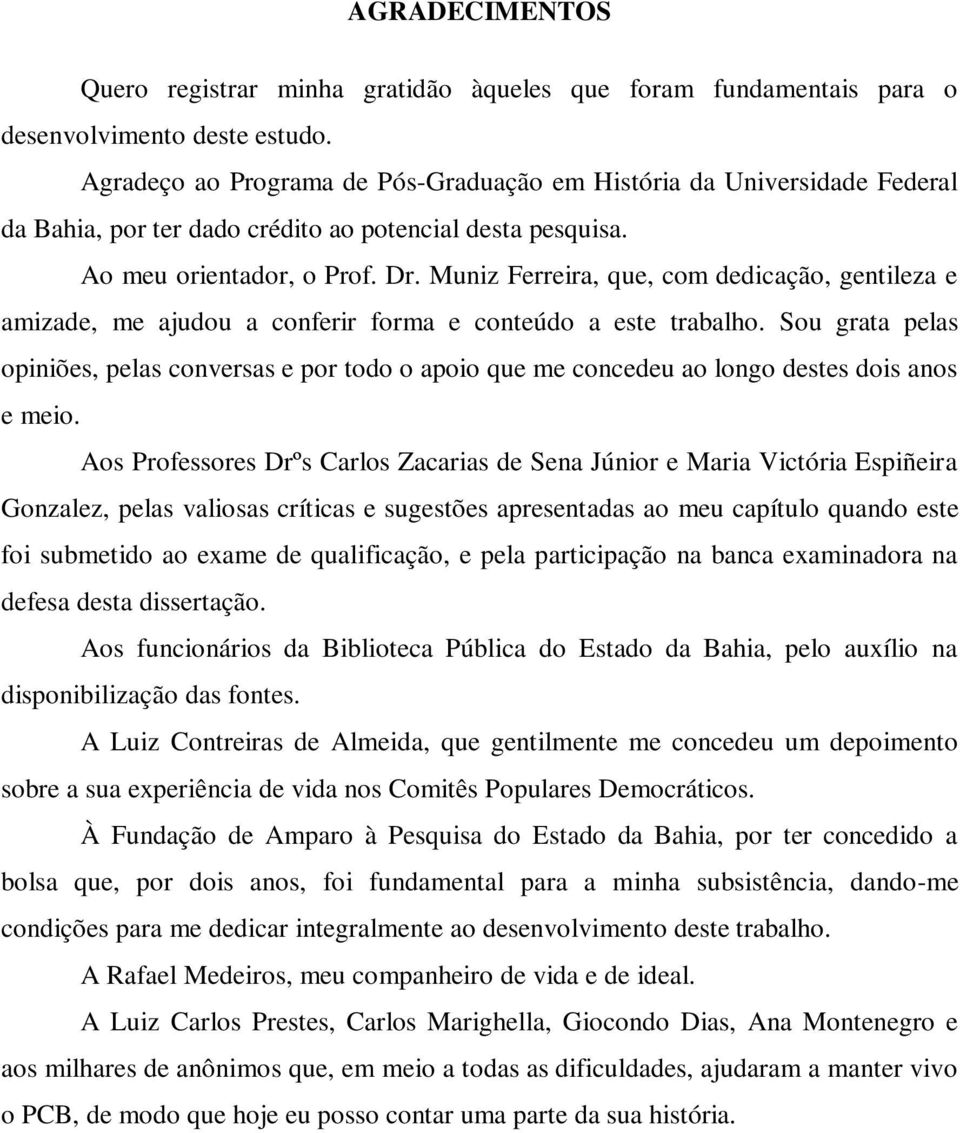 AGRADECIMENTOS

Quero registrar minha gratidão àqueles que foram fundamentais para o desenvolvimento deste estudo.

Agradeço ao Programa de Pós-Graduação em História da Universidade Federal da Bahia, por ter dado crédito ao potencial desta pesquisa.

Ao meu orientador, o Prof. Dr. Muniz Ferreira, que, com dedicação, gentileza e amizade, me ajudou a conferir forma e conteúdo a este trabalho. Sou grata pelas opiniões, pelas conversas e por todo o apoio que me concedeu ao longo destes dois anos e meio.

Aos Professores Drºs Carlos Zacarias de Sena Júnior e Maria Victória Espiñeira Gonzalez, pelas valiosas críticas e sugestões apresentadas ao meu capítulo quando este foi submetido ao exame de qualificação, e pela participação na banca examinadora na defesa desta dissertação.

Aos funcionários da Biblioteca Pública do Estado da Bahia, pelo auxílio na disponibilização das fontes.

A Luiz Contreiras de Almeida, que gentilmente me concedeu um depoimento sobre a sua experiência de vida nos Comitês Populares Democráticos.

À Fundação de Amparo à Pesquisa do Estado da Bahia, por ter concedido a bolsa que, por dois anos, foi fundamental para a minha subsistência, dando-me condições para me dedicar integralmente ao desenvolvimento deste trabalho.

A Rafael Medeiros, meu companheiro de vida e de ideal.

A Luiz Carlos Prestes, Carlos Marighella, Giocondo Dias, Ana Montenegro e aos milhares de anônimos que, em meio a todas as dificuldades, ajudaram a manter vivo o PCB, de modo que hoje eu posso contar uma parte da sua história.